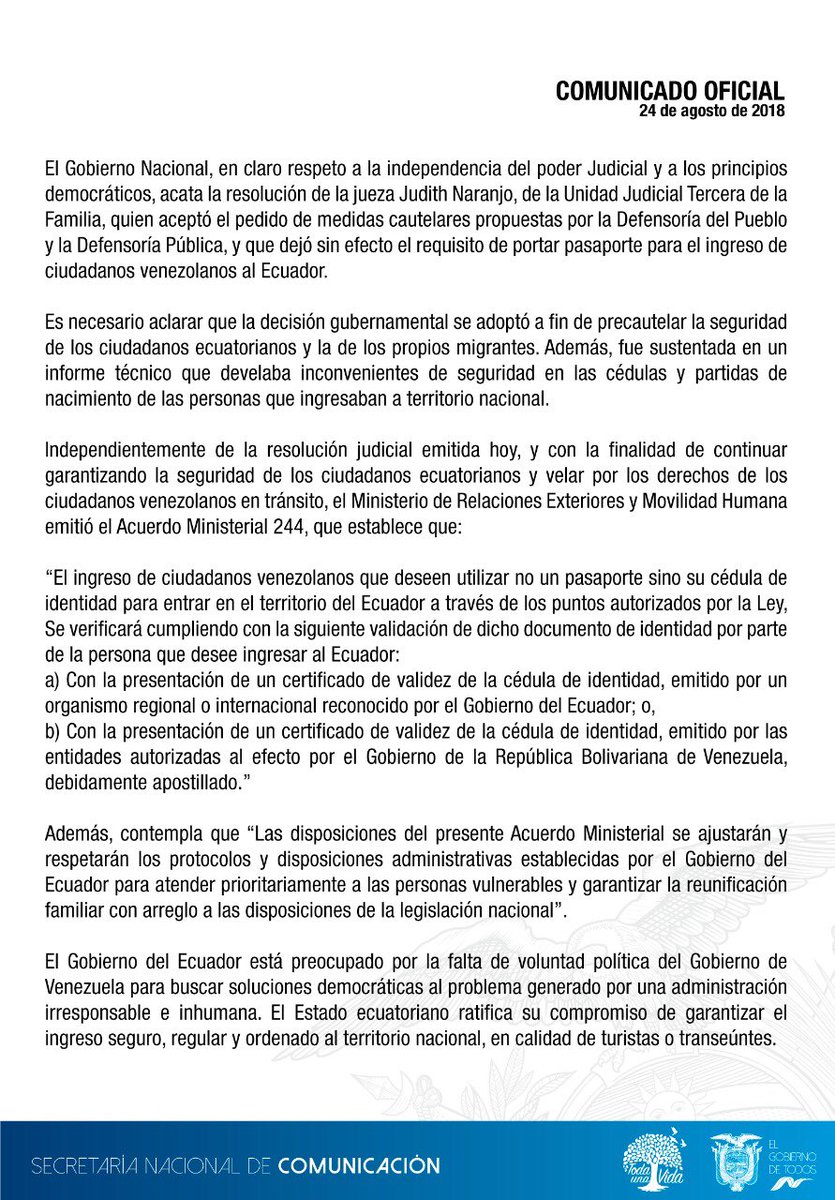 COMUNICADO OFICIAL
24 de agosto de 2018

El Gobierno Nacional, en claro respeto a la independencia del poder Judicial y a los principios democráticos, acata la resolución de la jueza Judith Naranjo, de la Unidad Judicial Tercera de la Familia, quien aceptó el pedido de medidas cautelares propuestas por la Defensoría del Pueblo y la Defensoría Pública, y que dejó sin efecto el requisito de portar pasaporte para el ingreso de ciudadanos venezolanos al Ecuador.

Es necesario aclarar que la decisión gubernamental se adoptó a fin de precautelar la seguridad de los ciudadanos ecuatorianos y la de los propios migrantes. Además, fue sustentada en un informe técnico que develaba inconvenientes de seguridad en las cédulas y partidas de nacimiento de las personas que ingresaban a territorio nacional.

Independientemente de la resolución judicial emitida hoy, y con la finalidad de continuar garantizando la seguridad de los ciudadanos ecuatorianos y velar por los derechos de los ciudadanos venezolanos en tránsito, el Ministerio de Relaciones Exteriores y Movilidad Humana emitió el Acuerdo Ministerial 244, que establece que:

“El ingreso de ciudadanos venezolanos que deseen utilizar no un pasaporte sino su cédula de identidad para entrar en el territorio del Ecuador a través de los puntos autorizados por la Ley, Se verificará cumpliendo con la siguiente validación de dicho documento de identidad por parte de la persona que desee ingresar al Ecuador:
a) Con la presentación de un certificado de validez de la cédula de identidad, emitido por un organismo regional o internacional reconocido por el Gobierno del Ecuador; o,
b) Con la presentación de un certificado de validez de la cédula de identidad, emitido por las entidades autorizadas al efecto por el Gobierno de la República Bolivariana de Venezuela, debidamente apostillado.”

Además, contempla que “Las disposiciones del presente Acuerdo Ministerial se ajustarán y respetarán los protocolos y disposiciones administrativas establecidas por el Gobierno del Ecuador para atender prioritariamente a las personas vulnerables y garantizar la reunificación familiar con arreglo a las disposiciones de la legislación nacional”.

El Gobierno del Ecuador está preocupado por la falta de voluntad política del Gobierno de Venezuela para buscar soluciones democráticas al problema generado por una administración irresponsable e inhumana. El Estado ecuatoriano ratifica su compromiso de garantizar el ingreso seguro, regular y ordenado al territorio nacional, en calidad de turistas o transeúntes.

SECRETARÍA NACIONAL DE COMUNICACIÓN
Toda una Vida
EL GOBIERNO DE TODOS